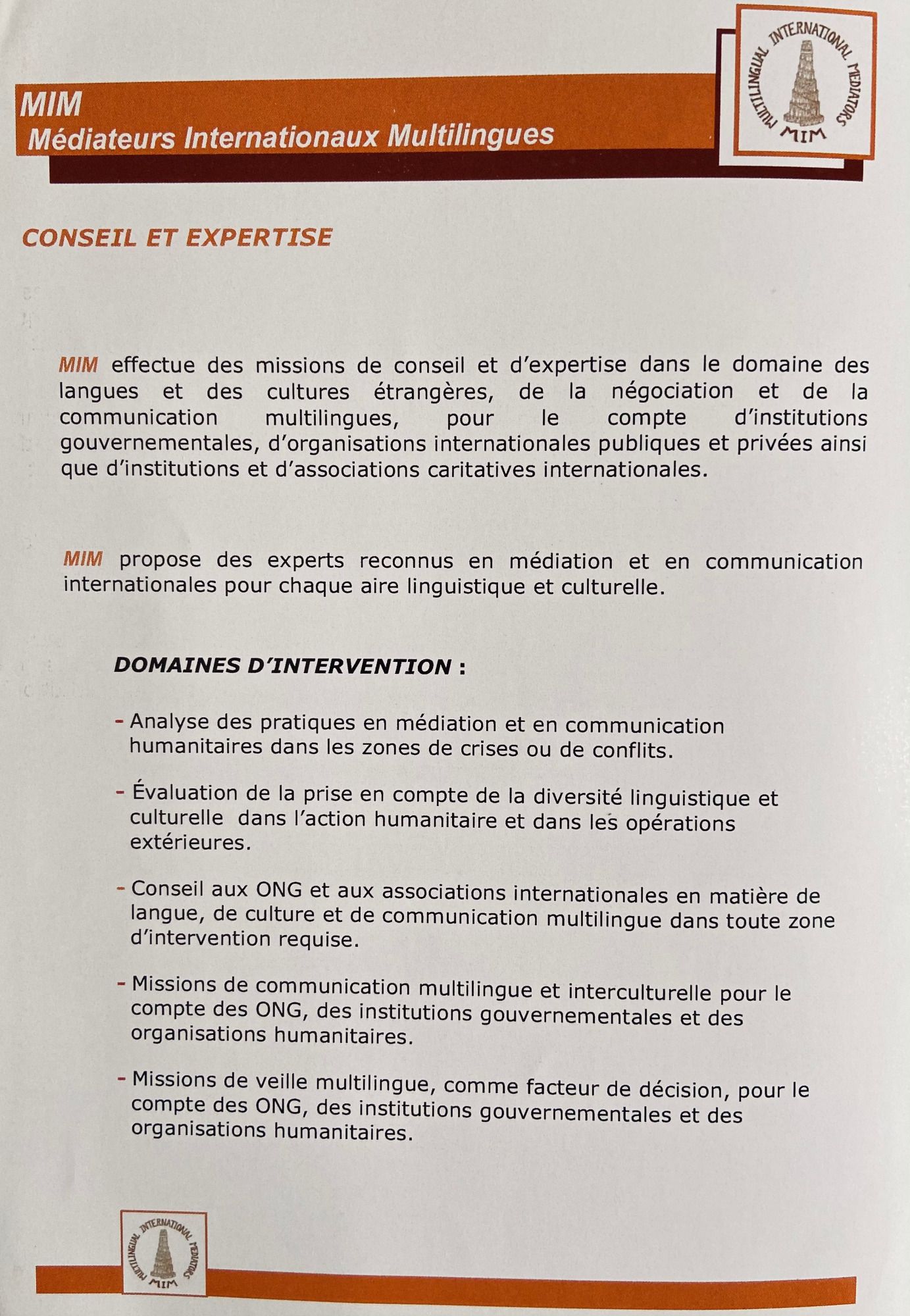 MIM
Médiateurs Internationaux Multilingues

MULTILINGUAL INTERNATIONAL MEDIATORS
MIM

CONSEIL ET EXPERTISE

MIM effectue des missions de conseil et d'expertise dans le domaine des langues et des cultures étrangères, de la négociation et de la communication multilingues, pour le compte d'institutions gouvernementales, d'organisations internationales publiques et privées ainsi que d'institutions et d'associations caritatives internationales.

MIM propose des experts reconnus en médiation et en communication internationales pour chaque aire linguistique et culturelle.

DOMAINES D'INTERVENTION :

- Analyse des pratiques en médiation et en communication humanitaires dans les zones de crises ou de conflits.

- Évaluation de la prise en compte de la diversité linguistique et culturelle dans l'action humanitaire et dans les opérations extérieures.

- Conseil aux ONG et aux associations internationales en matière de langue, de culture et de communication multilingue dans toute zone d'intervention requise.

- Missions de communication multilingue et interculturelle pour le compte des ONG, des institutions gouvernementales et des organisations humanitaires.

- Missions de veille multilingue, comme facteur de décision, pour le compte des ONG, des institutions gouvernementales et des organisations humanitaires.

MULTILINGUAL INTERNATIONAL MEDIATORS
MIM